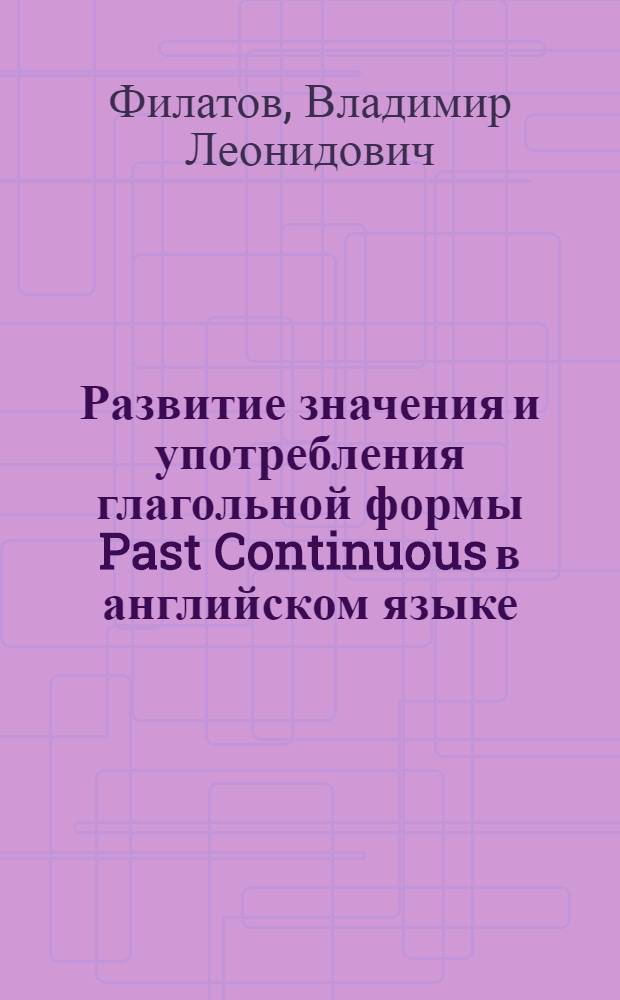 Филатов, Владимир Леонидович

Развитие значения и употребления глагольной формы Past Continuous в английском языке